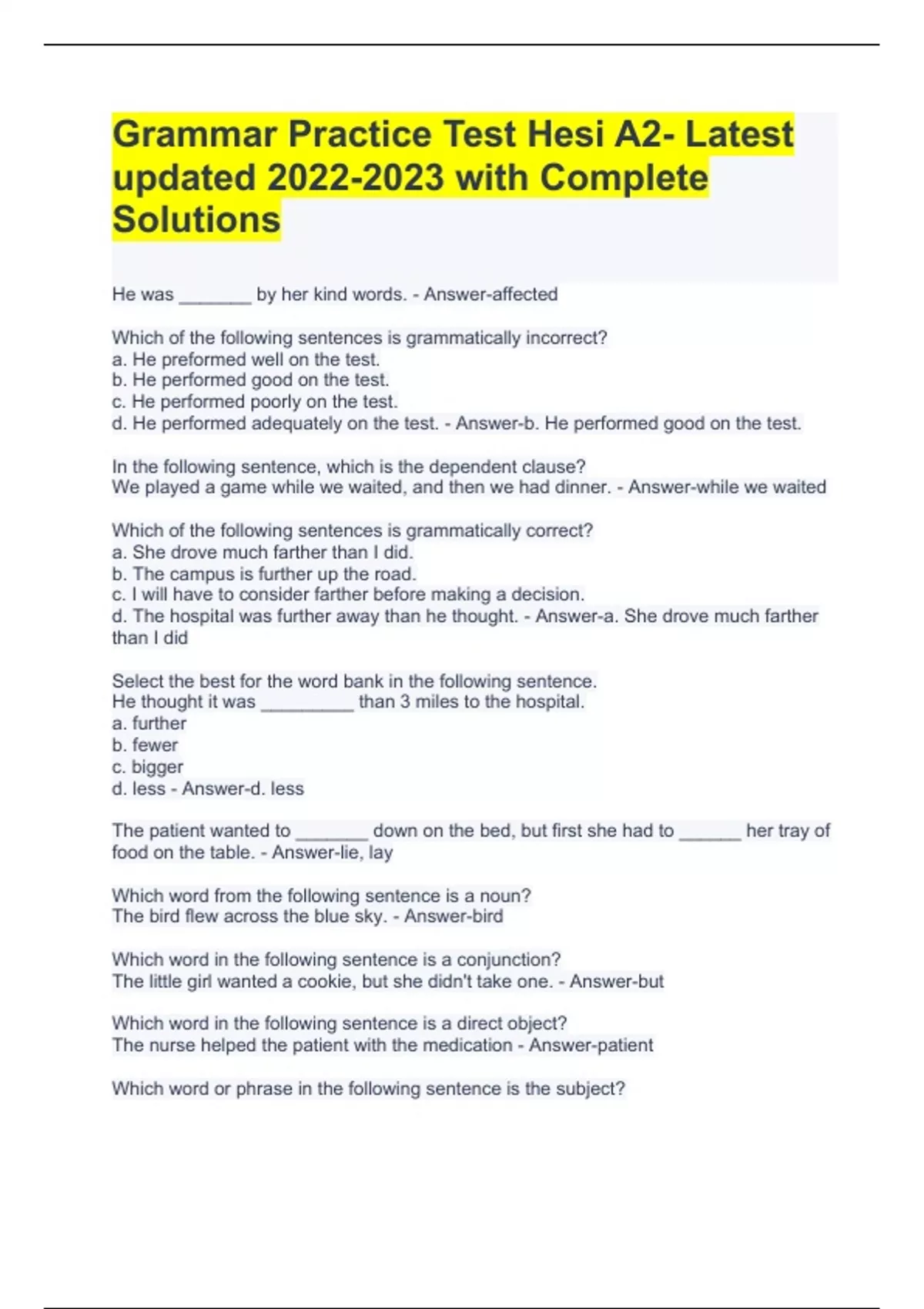 Grammar Practice Test Hesi A2- Latest updated 2022-2023 with Complete Solutions

He was _______ by her kind words. - Answer-affected

Which of the following sentences is grammatically incorrect?
a. He preformed well on the test.
b. He performed good on the test.
c. He performed poorly on the test.
d. He performed adequately on the test. - Answer-b. He performed good on the test.

In the following sentence, which is the dependent clause?
We played a game while we waited, and then we had dinner. - Answer-while we waited

Which of the following sentences is grammatically correct?
a. She drove much farther than I did.
b. The campus is further up the road.
c. I will have to consider farther before making a decision.
d. The hospital was further away than he thought. - Answer-a. She drove much farther than I did

Select the best for the word bank in the following sentence.
He thought it was _________ than 3 miles to the hospital.
a. further
b. fewer
c. bigger
d. less - Answer-d. less

The patient wanted to _______ down on the bed, but first she had to ______ her tray of food on the table. - Answer-lie, lay

Which word from the following sentence is a noun?
The bird flew across the blue sky. - Answer-bird

Which word in the following sentence is a conjunction?
The little girl wanted a cookie, but she didn't take one. - Answer-but

Which word in the following sentence is a direct object?
The nurse helped the patient with the medication - Answer-patient

Which word or phrase in the following sentence is the subject?